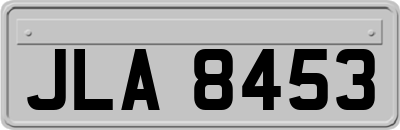 JLA 8453